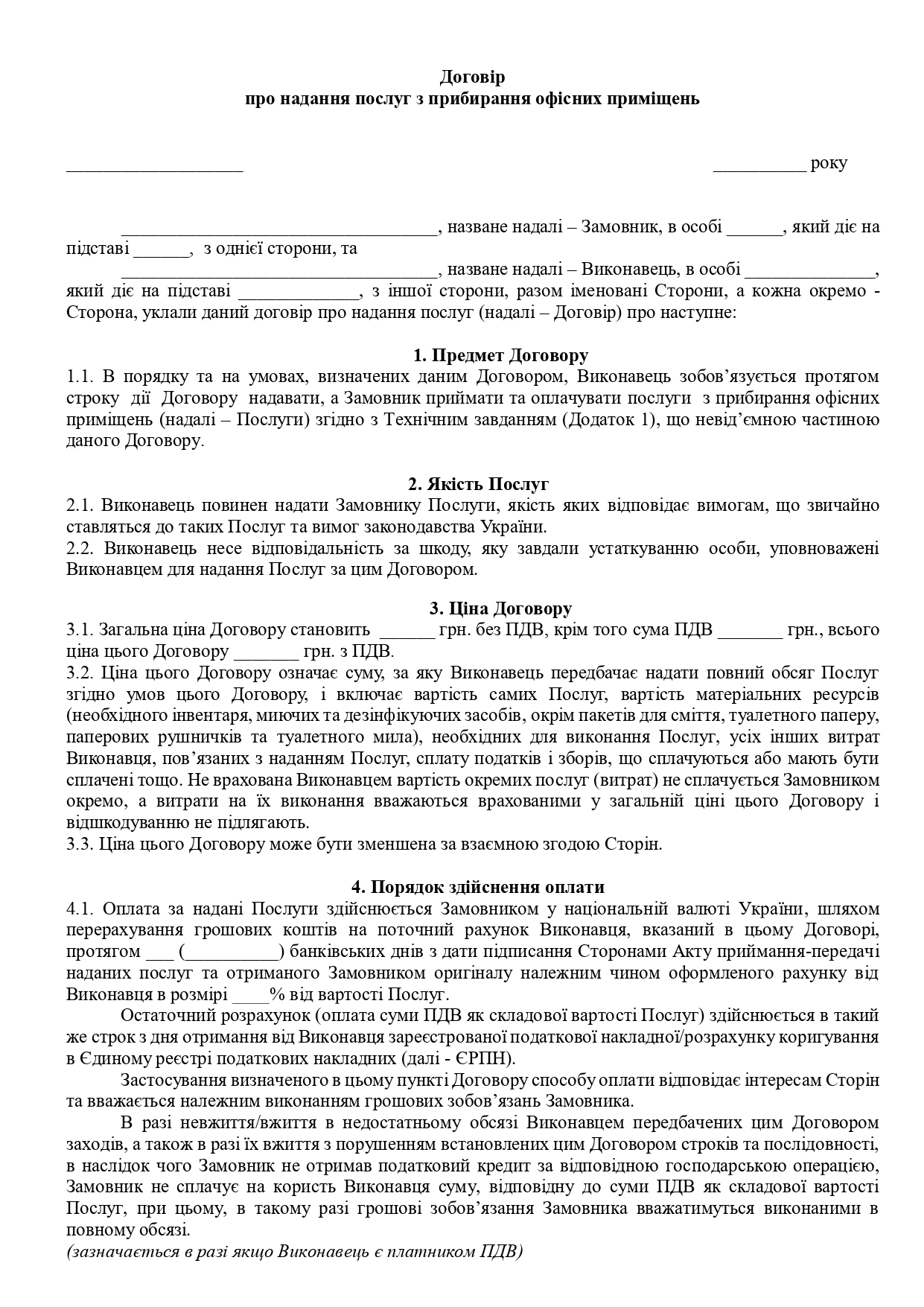 Договір
про надання послуг з прибирання офісних приміщень

____ ____ року

____, назване надалі – Замовник, в особі ____, який діє на підставі ____, з однієї сторони, та ____, назване надалі – Виконавець, в особі ____, який діє на підставі ____, з іншої сторони, разом іменовані Сторони, а кожна окремо - Сторона, уклали даний договір про надання послуг (надалі – Договір) про наступне:

1. Предмет Договору
1.1. В порядку та на умовах, визначених даним Договором, Виконавець зобов'язується протягом строку дії Договору надавати, а Замовник приймати та оплачувати послуги з прибирання офісних приміщень (надалі – Послуги) згідно з Технічним завданням (Додаток 1), що невід'ємною частиною даного Договору.

2. Якість Послуг
2.1. Виконавець повинен надати Замовнику Послуги, якість яких відповідає вимогам, що звичайно ставляться до таких Послуг та вимог законодавства України.
2.2. Виконавець несе відповідальність за шкоду, яку завдали устаткуванню особи, уповноважені Виконавцем для надання Послуг за цим Договором.

3. Ціна Договору
3.1. Загальна ціна Договору становить ____ грн. без ПДВ, крім того сума ПДВ ____ грн., всього ціна цього Договору ____ грн. з ПДВ.
3.2. Ціна цього Договору означає суму, за яку Виконавець передбачає надати повний обсяг Послуг згідно умов цього Договору, і включає вартість самих Послуг, вартість матеріальних ресурсів (необхідного інвентаря, миючих та дезінфікуючих засобів, окрім пакетів для сміття, туалетного паперу, паперових рушничків та туалетного мила), необхідних для виконання Послуг, усіх інших витрат Виконавця, пов'язаних з наданням Послуг, сплату податків і зборів, що сплачуються або мають бути сплачені тощо. Не врахована Виконавцем вартість окремих послуг (витрат) не сплачується Замовником окремо, а витрати на їх виконання вважаються врахованими у загальній ціні цього Договору і відшкодуванню не підлягають.
3.3. Ціна цього Договору може бути зменшена за взаємною згодою Сторін.

4. Порядок здійснення оплати
4.1. Оплата за надані Послуги здійснюється Замовником у національній валюті України, шляхом перерахування грошових коштів на поточний рахунок Виконавця, вказаний в цьому Договорі, протягом ____ (____) банківських днів з дати підписання Сторонами Акту приймання-передачі наданих послуг та отриманого Замовником оригіналу належним чином оформленого рахунку від Виконавця в розмірі ____% від вартості Послуг.

Остаточний розрахунок (оплата суми ПДВ як складової вартості Послуг) здійснюється в такий же строк з дня отримання від Виконавця зареєстрованої податкової накладної/розрахунку коригування в Єдиному реєстрі податкових накладних (далі - ЄРПН).

Застосування визначеного в цьому пункті Договору способу оплати відповідає інтересам Сторін та вважається належним виконанням грошових зобов'язань Замовника.

В разі невжиття/вжиття в недостатньому обсязі Виконавцем передбачених цим Договором заходів, а також в разі їх вжиття з порушенням встановлених цим Договором строків та послідовності, в наслідок чого Замовник не отримав податковий кредит за відповідною господарською операцією, Замовник не сплачує на користь Виконавця суму, відповідну до суми ПДВ як складової вартості Послуг, при цьому, в такому разі грошові зобов'язання Замовника вважатимуться виконаними в повному обсязі.
(зазначається в разі якщо Виконавець є платником ПДВ)